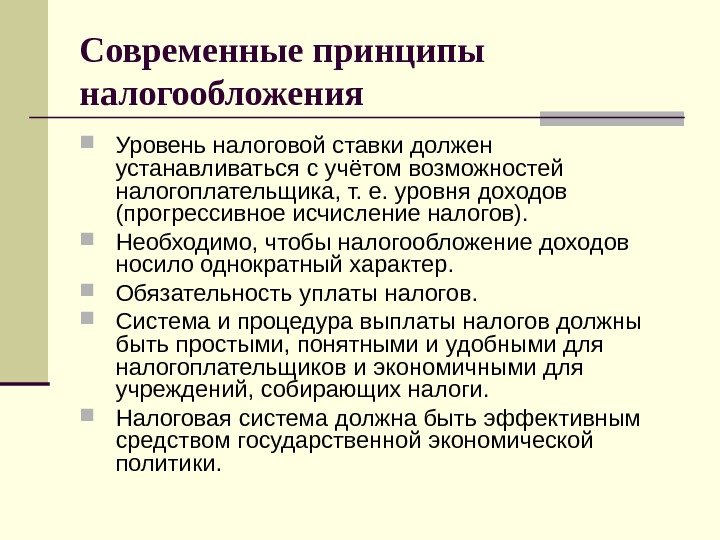 Современные принципы налогообложения

Уровень налоговой ставки должен устанавливаться с учётом возможностей налогоплательщика, т. е. уровня доходов (прогрессивное исчисление налогов).

Необходимо, чтобы налогообложение доходов носило однократный характер.

Обязательность уплаты налогов.

Система и процедура выплаты налогов должны быть простыми, понятными и удобными для налогоплательщиков и экономичными для учреждений, собирающих налоги.

Налоговая система должна быть эффективным средством государственной экономической политики.